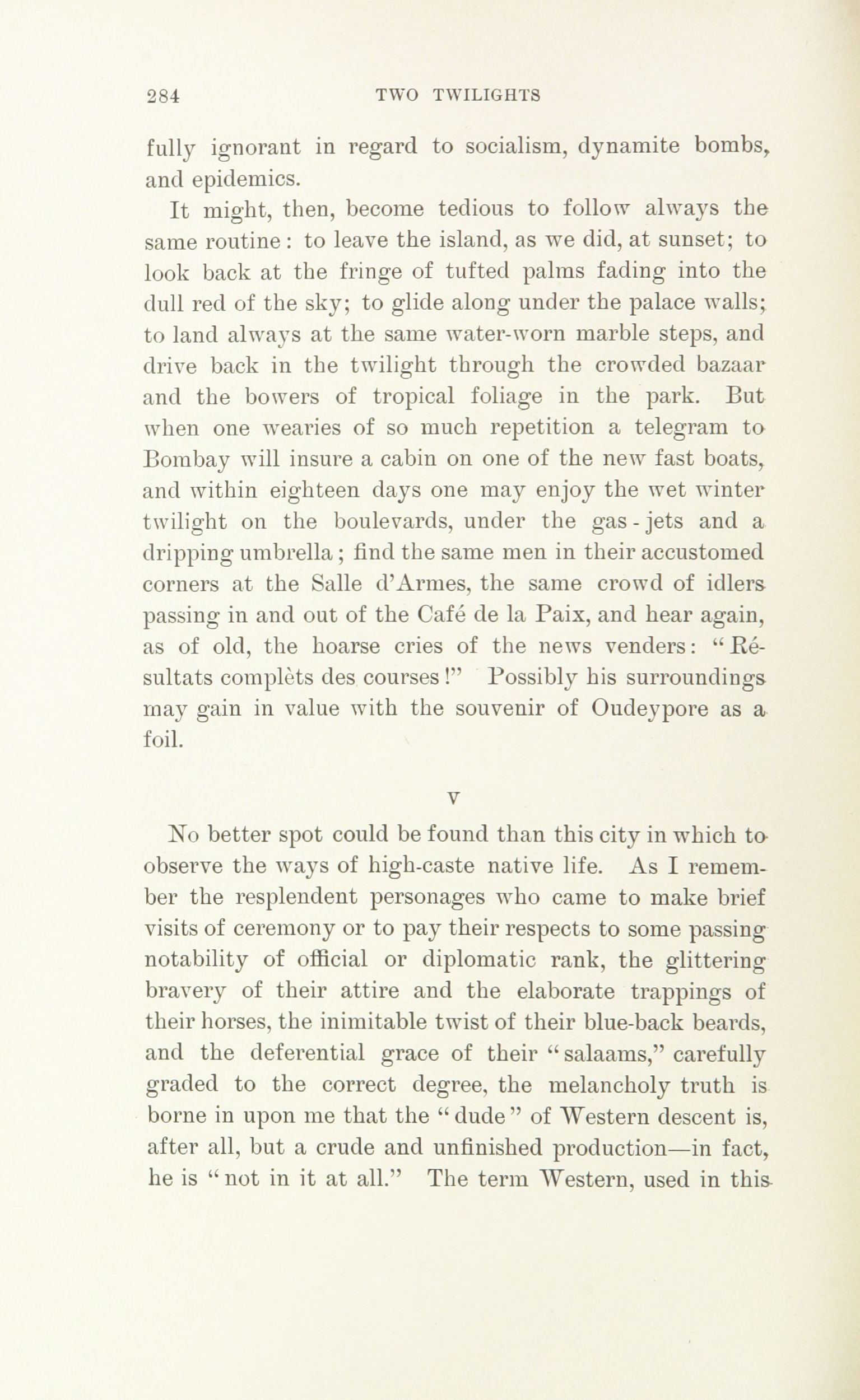 284 TWO TWILIGHTS

fully ignorant in regard to socialism, dynamite bombs, and epidemics.

It might, then, become tedious to follow always the same routine: to leave the island, as we did, at sunset; to look back at the fringe of tufted palms fading into the dull red of the sky; to glide along under the palace walls; to land always at the same water-worn marble steps, and drive back in the twilight through the crowded bazaar and the bowers of tropical foliage in the park. But when one wearies of so much repetition a telegram to Bombay will insure a cabin on one of the new fast boats, and within eighteen days one may enjoy the wet winter twilight on the boulevards, under the gas-jets and a dripping umbrella; find the same men in their accustomed corners at the Salle d'Armes, the same crowd of idlers passing in and out of the Café de la Paix, and hear again, as of old, the hoarse cries of the news venders: "Résultats complèts des courses!" Possibly his surroundings may gain in value with the souvenir of Oudeypore as a foil.

V

No better spot could be found than this city in which to observe the ways of high-caste native life. As I remember the resplendent personages who came to make brief visits of ceremony or to pay their respects to some passing notability of official or diplomatic rank, the glittering bravery of their attire and the elaborate trappings of their horses, the inimitable twist of their blue-back beards, and the deferential grace of their "salaams," carefully graded to the correct degree, the melancholy truth is borne in upon me that the "dude" of Western descent is, after all, but a crude and unfinished production—in fact, he is "not in it at all." The term Western, used in this